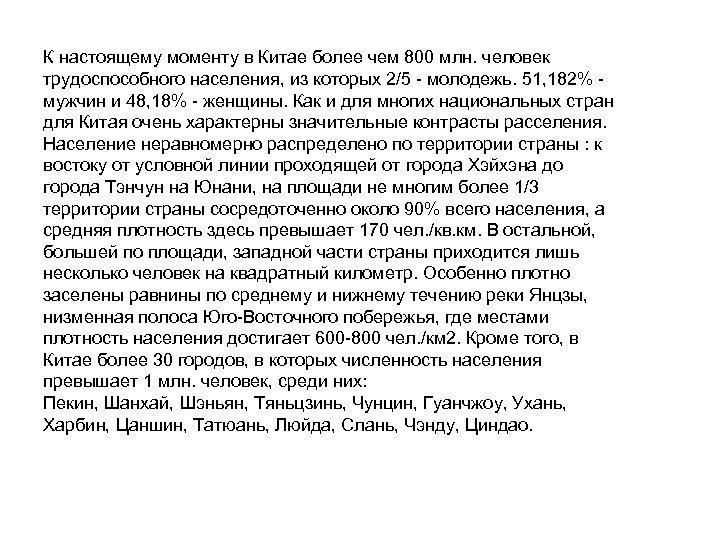 К настоящему моменту в Китае более чем 800 млн. человек трудоспособного населения, из которых 2/5 - молодежь. 51,182% - мужчин и 48,18% - женщины. Как и для многих национальных стран для Китая очень характерны значительные контрасты расселения. Население неравномерно распределено по территории страны : к востоку от условной линии проходящей от города Хэйхэна до города Тэнчун на Юнани, на площади не многим более 1/3 территории страны сосредоточенно около 90% всего населения, а средняя плотность здесь превышает 170 чел./кв.км. В остальной, большей по площади, западной части страны приходится лишь несколько человек на квадратный километр. Особенно плотно заселены равнины по среднему и нижнему течению реки Янцзы, низменная полоса Юго-Восточного побережья, где местами плотность населения достигает 600-800 чел./км2. Кроме того, в Китае более 30 городов, в которых численность населения превышает 1 млн. человек, среди них:
Пекин, Шанхай, Шэньян, Тяньцзинь, Чунцин, Гуанчжоу, Ухань, Харбин, Цаншин, Татюань, Люйда, Слань, Чэнду, Циндао.